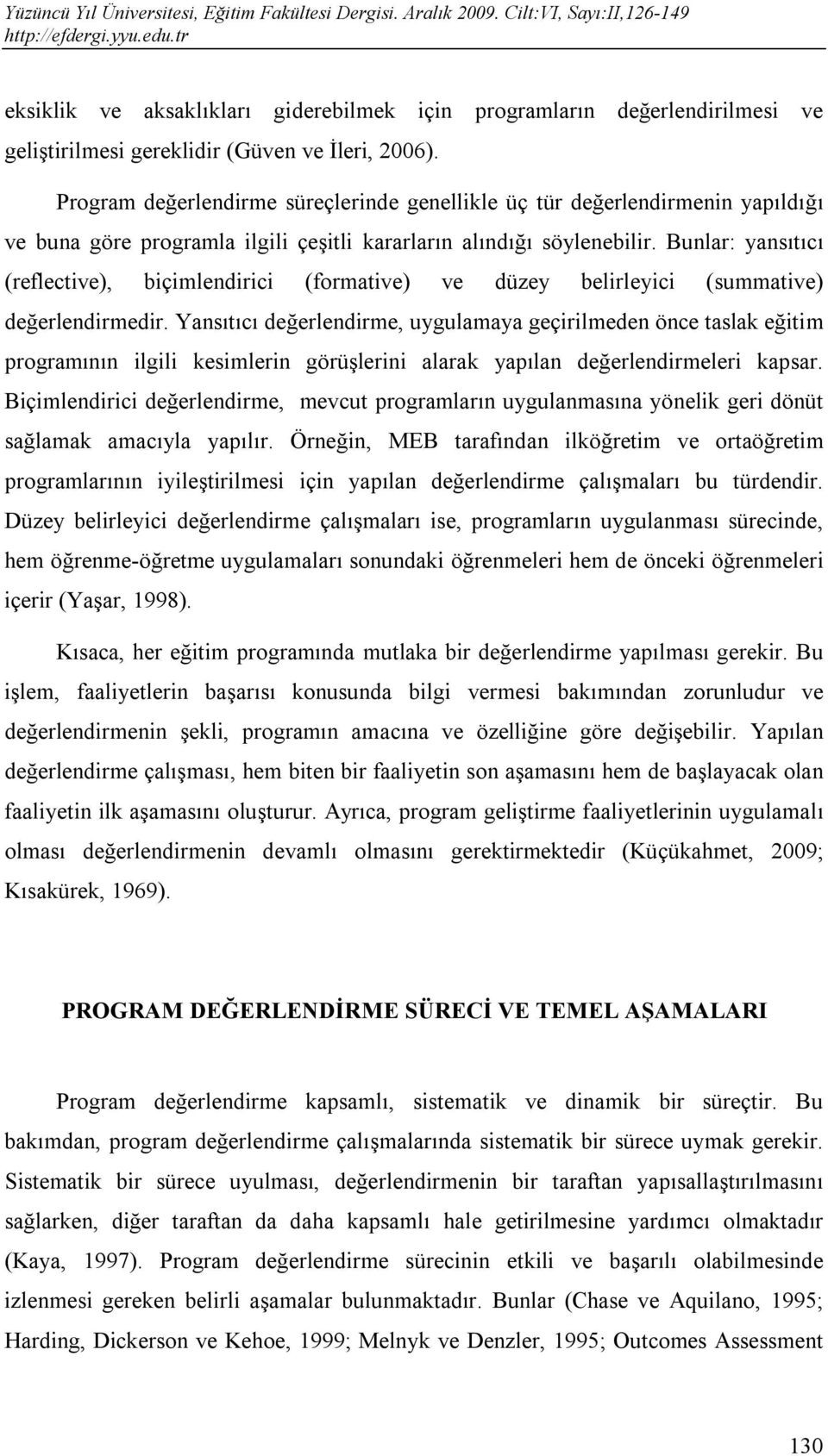 Yüzüncü Yıl Üniversitesi, Eğitim Fakültesi Dergisi. Aralık 2009. Cilt:VI, Sayı:II,126-149
http://efdergi.yyu.edu.tr

eksiklik ve aksaklıkları giderebilmek için programların değerlendirilmesi ve geliştirilmesi gereklidir (Güven ve İleri, 2006).

Program değerlendirme süreçlerinde genellikle üç tür değerlendirmenin yapıldığı ve buna göre programla ilgili çeşitli kararların alındığı söylenebilir. Bunlar: yansıtıcı (reflective), biçimlendirici (formative) ve düzey belirleyici (summative) değerlendirmedir. Yansıtıcı değerlendirme, uygulamaya geçirilmeden önce taslak eğitim programının ilgili kesimlerin görüşlerini alarak yapılan değerlendirmeleri kapsar. Biçimlendirici değerlendirme, mevcut programların uygulanmasına yönelik geri dönüt sağlamak amacıyla yapılır. Örneğin, MEB tarafından ilköğretim ve ortaöğretim programlarının iyileştirilmesi için yapılan değerlendirme çalışmaları bu türdendir. Düzey belirleyici değerlendirme çalışmaları ise, programların uygulanması sürecinde, hem öğrenme-öğretme uygulamaları sonundaki öğrenmeleri hem de önceki öğrenmeleri içerir (Yaşar, 1998).

Kısaca, her eğitim programında mutlaka bir değerlendirme yapılması gerekir. Bu işlem, faaliyetlerin başarısı konusunda bilgi vermesi bakımından zorunludur ve değerlendirmenin şekli, programın amacına ve özelliğine göre değişebilir. Yapılan değerlendirme çalışması, hem biten bir faaliyetin son aşamasını hem de başlayacak olan faaliyetin ilk aşamasını oluşturur. Ayrıca, program geliştirme faaliyetlerinin uygulamalı olması değerlendirmenin devamlı olmasını gerektirmektedir (Küçükahmet, 2009; Kısakürek, 1969).

PROGRAM DEĞERLENDİRME SÜRECİ VE TEMEL AŞAMALARI

Program değerlendirme kapsamlı, sistematik ve dinamik bir süreçtir. Bu bakımdan, program değerlendirme çalışmalarında sistematik bir sürece uymak gerekir. Sistematik bir sürece uyulması, değerlendirmenin bir taraftan yapısallaştırılmasını sağlarken, diğer taraftan da daha kapsamlı hale getirilmesine yardımcı olmaktadır (Kaya, 1997). Program değerlendirme sürecinin etkili ve başarılı olabilmesinde izlenmesi gereken belirli aşamalar bulunmaktadır. Bunlar (Chase ve Aquilano, 1995; Harding, Dickerson ve Kehoe, 1999; Melnyk ve Denzler, 1995; Outcomes Assessment

130